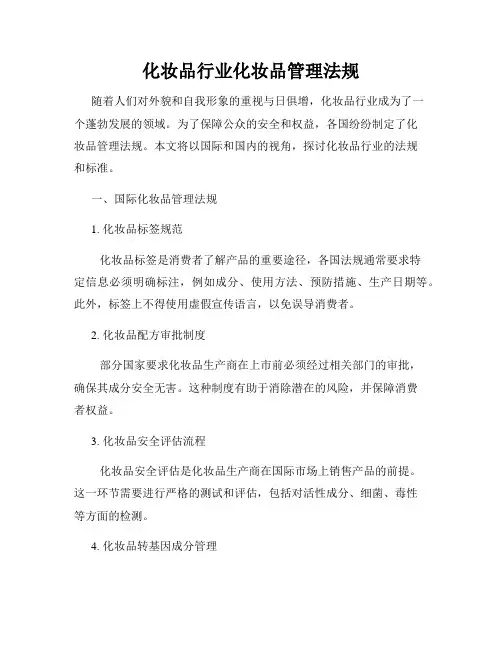 化妆品行业化妆品管理法规

随着人们对外貌和自我形象的重视与日俱增，化妆品行业成为了一个蓬勃发展的领域。为了保障公众的安全和权益，各国纷纷制定了化妆品管理法规。本文将以国际和国内的视角，探讨化妆品行业的法规和标准。

一、国际化妆品管理法规

1. 化妆品标签规范

化妆品标签是消费者了解产品的重要途径，各国法规通常要求特定信息必须明确标注，例如成分、使用方法、预防措施、生产日期等。此外，标签上不得使用虚假宣传语言，以免误导消费者。

2. 化妆品配方审批制度

部分国家要求化妆品生产商在上市前必须经过相关部门的审批，确保其成分安全无害。这种制度有助于消除潜在的风险，并保障消费者权益。

3. 化妆品安全评估流程

化妆品安全评估是化妆品生产商在国际市场上销售产品的前提。这一环节需要进行严格的测试和评估，包括对活性成分、细菌、毒性等方面的检测。

4. 化妆品转基因成分管理